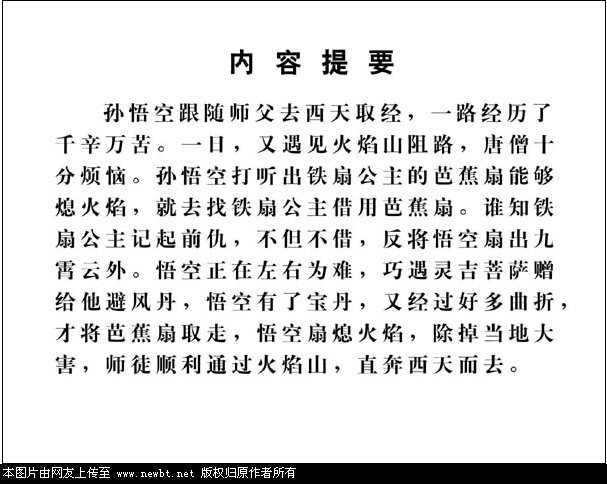 内容提要

孙悟空跟随师父去西天取经，一路经历了千辛万苦。一日，又遇见火焰山阻路，唐僧十分烦恼。孙悟空打听出铁扇公主的芭蕉扇能够熄火焰，就去找铁扇公主借用芭蕉扇。谁知铁扇公主记起前仇，不但不借，反将悟空扇出九霄云外。悟空正在左右为难，巧遇灵吉菩萨赠给他避风丹，悟空有了宝丹，又经过好多曲折，才将芭蕉扇取走，悟空扇熄火焰，除掉当地大害，师徒顺利通过火焰山，直奔西天而去。

本图片由网友上传至 www.newbt.net 版权归原作者所有